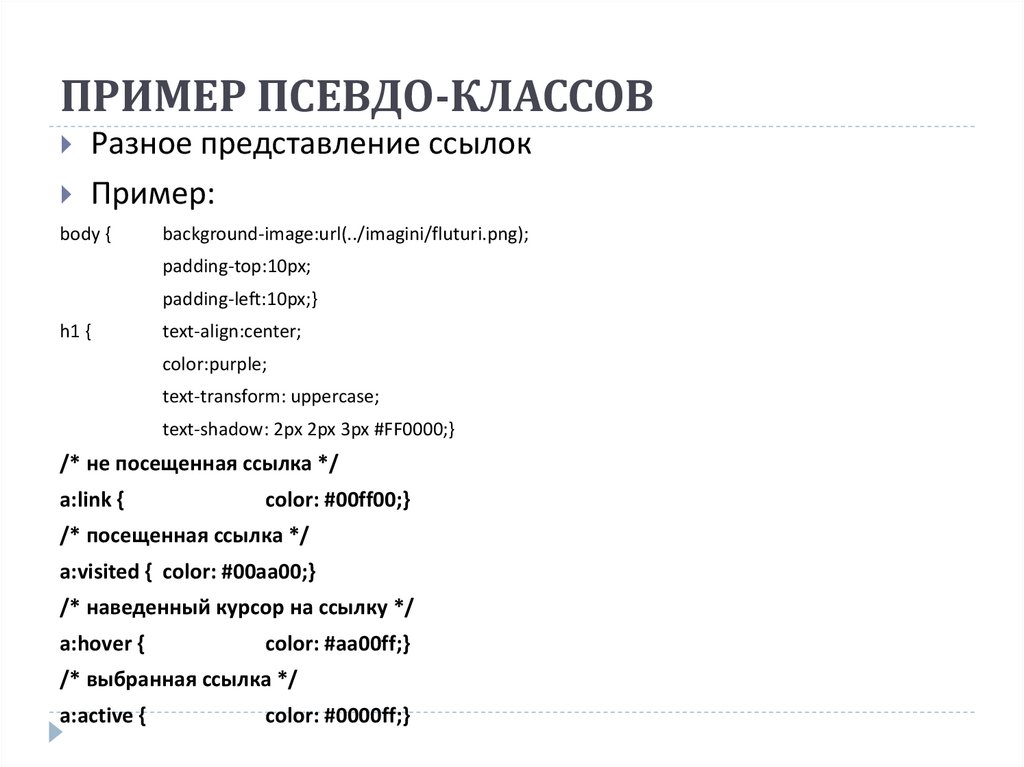 ПРИМЕР ПСЕВДО-КЛАССОВ

Разное представление ссылок

Пример:

body { background-image:url(../imagini/fluturi.png);
padding-top:10px;
padding-left:10px;}
h1 { text-align:center;
color:purple;
text-transform: uppercase;
text-shadow: 2px 2px 3px #FF0000;}
/* не посещенная ссылка */
a:link { color: #00ff00;}
/* посещенная ссылка */
a:visited { color: #00aa00;}
/* наведенный курсор на ссылку */
a:hover { color: #aa00ff;}
/* выбранная ссылка */
a:active { color: #0000ff;}